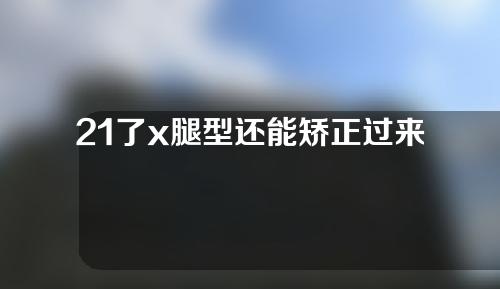 21了x腿型还能矫正过来